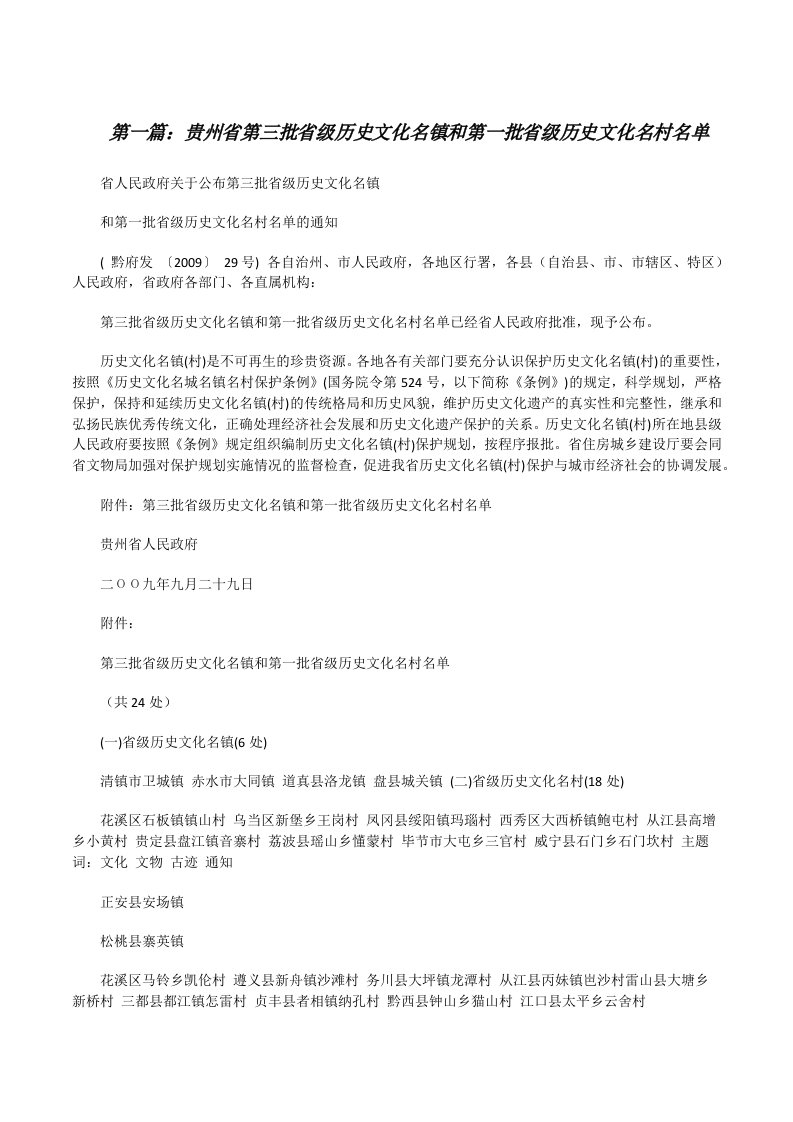 第一篇：贵州省第三批省级历史文化名镇和第一批省级历史文化名村名单

省人民政府关于公布第三批省级历史文化名镇

和第一批省级历史文化名村名单的通知

( 黔府发 〔2009〕 29 号) 各自治州、市人民政府，各地区行署，各县（自治县、市、市辖区、特区）人民政府，省政府各部门、各直属机构：

第三批省级历史文化名镇和第一批省级历史文化名村名单已经省人民政府批准，现予公布。

历史文化名镇(村)是不可再生的珍贵资源。各地各有关部门要充分认识保护历史文化名镇(村)的重要性，按照《历史文化名城名镇名村保护条例》(国务院令第 524 号，以下简称《条例》)的规定，科学规划，严格保护，保持和延续历史文化名镇(村)的传统格局和历史风貌，维护历史文化遗产的真实性和完整性，继承和弘扬民族优秀传统文化，正确处理经济社会发展和历史文化遗产保护的关系。历史文化名镇(村)所在地县级人民政府要按照《条例》规定组织编制历史文化名镇(村)保护规划，按程序报批。省住房城乡建设厅要会同省文物局加强对保护规划实施情况的监督检查，促进我省历史文化名镇(村)保护与城市经济社会的协调发展。

附件：第三批省级历史文化名镇和第一批省级历史文化名村名单

贵州省人民政府

二ＯＯ九年九月二十九日

附件：

第三批省级历史文化名镇和第一批省级历史文化名村名单

（共 24 处）

(一)省级历史文化名镇(6 处)

清镇市卫城镇 赤水市大同镇 道真县洛龙镇 盘县城关镇 (二)省级历史文化名村(18 处)

花溪区石板镇镇山村 乌当区新堡乡王岗村 凤冈县绥阳镇玛瑙村 西秀区大西桥镇鲍屯村 从江县高增乡小黄村 贵定县盘江镇音寨村 荔波县瑶山乡懂蒙村 毕节市大屯乡三官村 威宁县石门乡石门坎村 主题词：文化 文物 古迹 通知

正安县安场镇

松桃县寨英镇

花溪区马铃乡凯伦村 遵义县新舟镇沙滩村 务川县大坪镇龙潭村 从江县丙妹镇岜沙村雷山县大塘乡新桥村 三都县都江镇怎雷村 贞丰县者相镇纳孔村 黔西县钟山乡猫山村 江口县太平乡云舍村